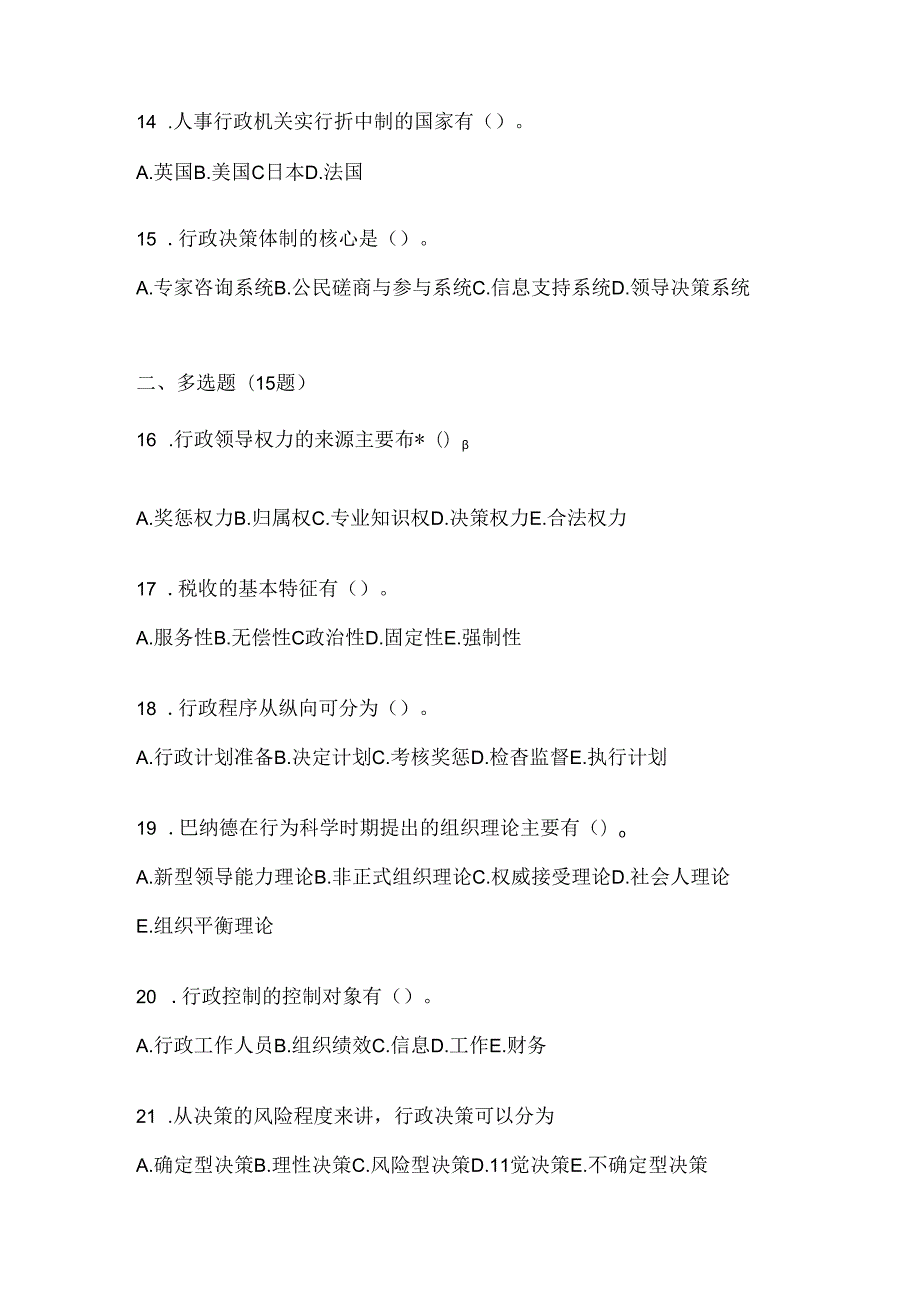 14 .人事行政机关实行折中制的国家有（）。

A.英国B.美国C日本D.法国

15 .行政决策体制的核心是（）。

A.专家咨询系统B.公民磋商与参与系统C.信息支持系统D.领导决策系统

二、多选题（15题）

16 .行政领导权力的来源主要布*（）β

A.奖惩权力B.归属权C.专业知识权D.决策权力E.合法权力

17 .税收的基本特征有（）。

A.服务性B.无偿性C政治性D.固定性E.强制性

18 .行政程序从纵向可分为（）。

A.行政计划准备B.决定计划C.考核奖惩D.检杳监督E.执行计划

19 .巴纳德在行为科学时期提出的组织理论主要有（）。

A.新型领导能力理论B.非正式组织理论C.权威接受理论D.社会人理论 E.组织平衡理论

20 .行政控制的控制对象有（）。

A.行政工作人员B.组织绩效C.信息D.工作E.财务

21 .从决策的风险程度来讲，行政决策可以分为

A.确定型决策B.理性决策C.风险型决策D.11觉决策E.不确定型决策